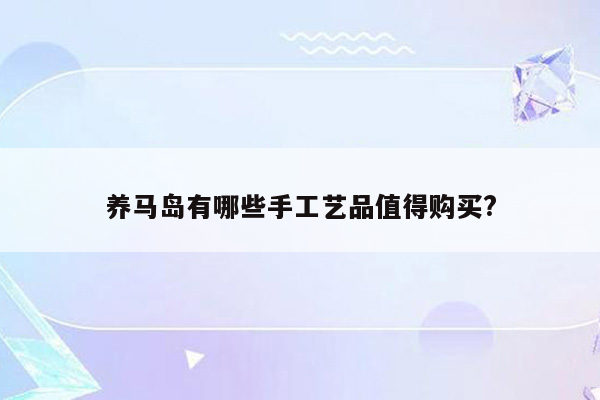 养马岛有哪些手工艺品值得购买?